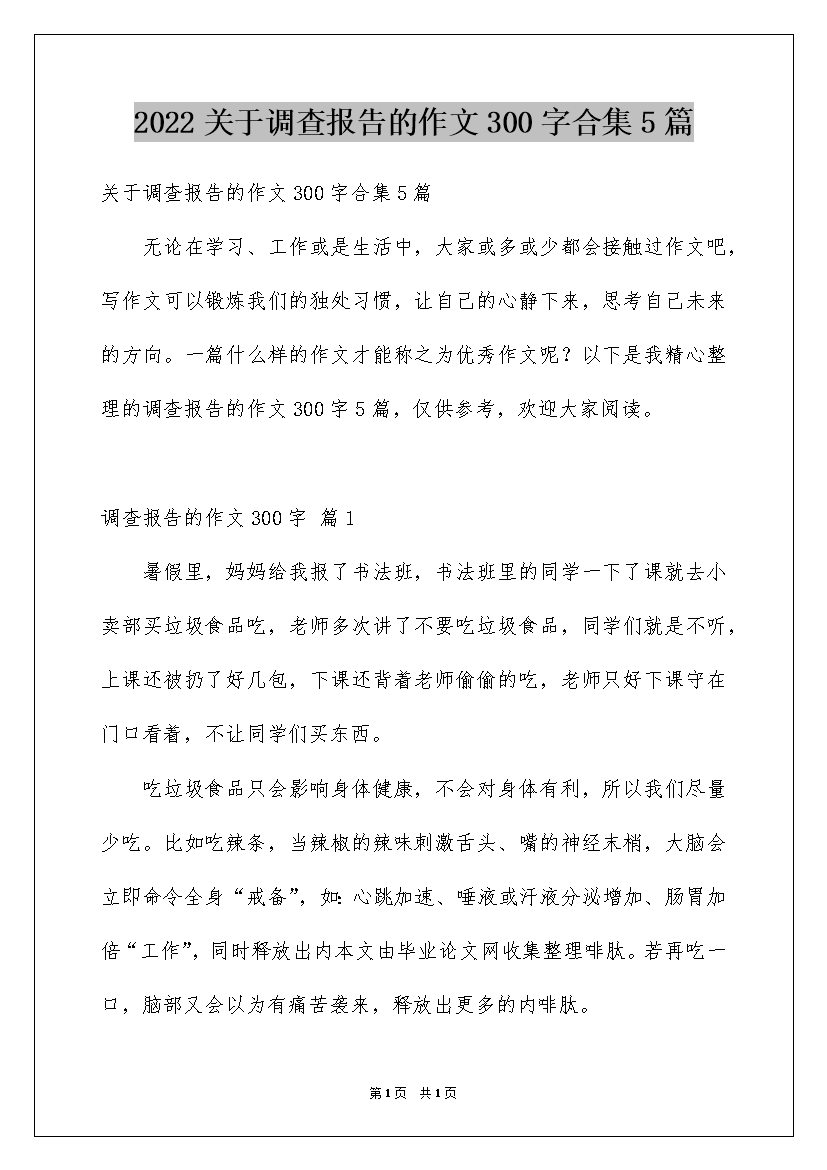 2022关于调查报告的作文300字合集5篇

关于调查报告的作文300字合集5篇

无论在学习、工作或是生活中，大家或多或少都会接触过作文吧，写作文可以锻炼我们的独处习惯，让自己的心静下来，思考自己未来的方向。一篇什么样的作文才能称之为优秀作文呢？以下是我精心整理的调查报告的作文300字5篇，仅供参考，欢迎大家阅读。

调查报告的作文300字 篇1

暑假里，妈妈给我报了书法班，书法班里的同学一下了课就去小卖部买垃圾食品吃，老师多次讲了不要吃垃圾食品，同学们就是不听，上课还被扔了好几包，下课还背着老师偷偷的吃，老师只好下课守在门口看着，不让同学们买东西。

吃垃圾食品只会影响身体健康，不会对身体有利，所以我们尽量少吃。比如吃辣条，当辣椒的辣味刺激舌头、嘴的神经末梢，大脑会立即命令全身“戒备”，如：心跳加速、唾液或汗液分泌增加、肠胃加倍“工作”，同时释放出内本文由毕业论文网收集整理啡肽。若再吃一口，脑部又会以为有痛苦袭来，释放出更多的内啡肽。

第1页 共1页